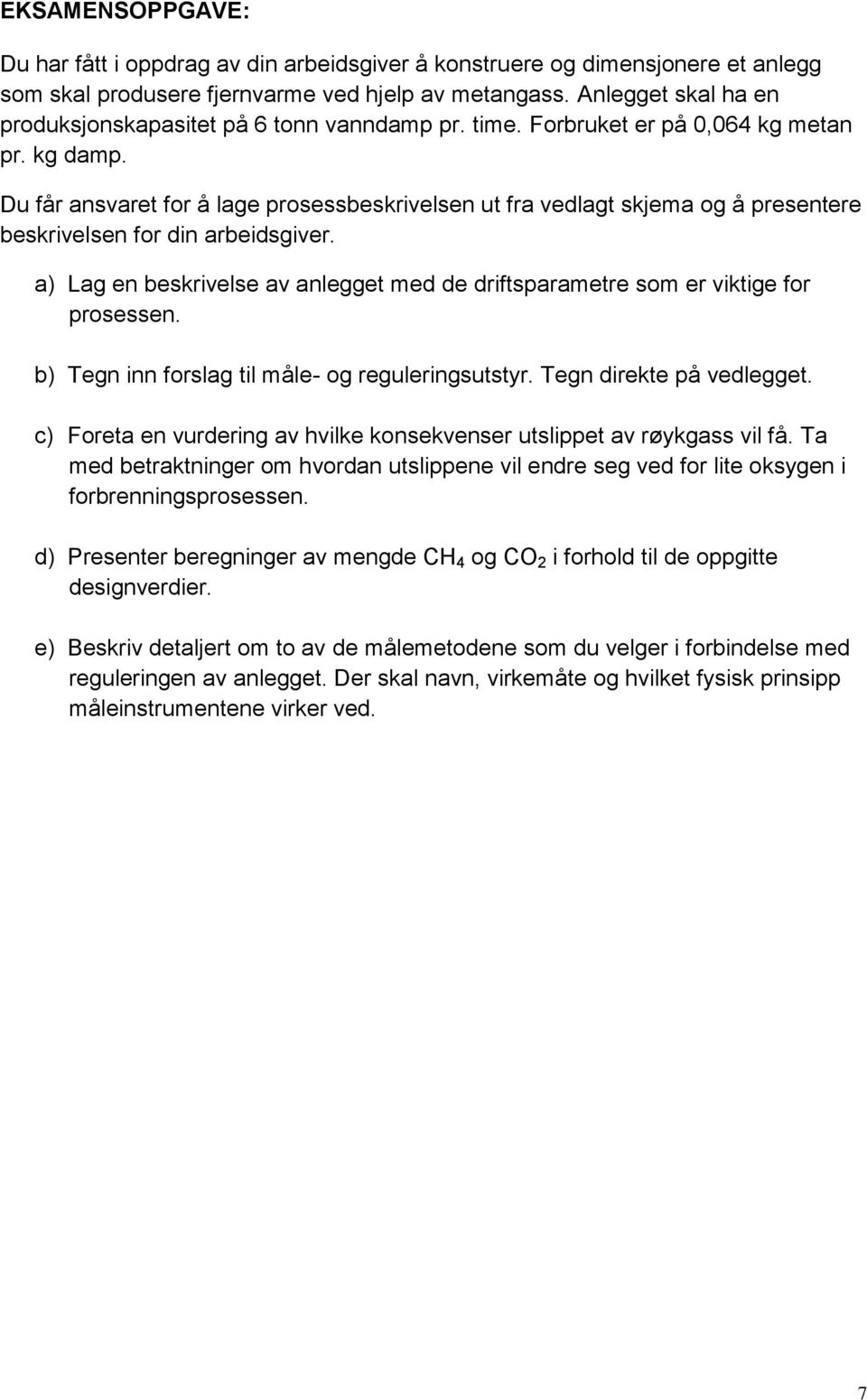 EKSAMENSOPPGAVE:

Du har fått i oppdrag av din arbeidsgiver å konstruere og dimensjonere et anlegg som skal produsere fjernvarme ved hjelp av metangass. Anlegget skal ha en produksjonskapasitet på 6 tonn vanndamp pr. time. Forbruket er på 0,064 kg metan pr. kg damp.

Du får ansvaret for å lage prosessbeskrivelsen ut fra vedlagt skjema og å presentere beskrivelsen for din arbeidsgiver.

a) Lag en beskrivelse av anlegget med de driftsparametre som er viktige for prosessen.

b) Tegn inn forslag til måle- og reguleringsutstyr. Tegn direkte på vedlegget.

c) Foreta en vurdering av hvilke konsekvenser utslippet av røykgass vil få. Ta med betraktninger om hvordan utslippene vil endre seg ved for lite oksygen i forbrenningsprosessen.

d) Presenter beregninger av mengde $CH_4$ og $CO_2$ i forhold til de oppgitte designverdier.

e) Beskriv detaljert om to av de målemetodene som du velger i forbindelse med reguleringen av anlegget. Der skal navn, virkemåte og hvilket fysisk prinsipp måleinstrumentene virker ved.

7